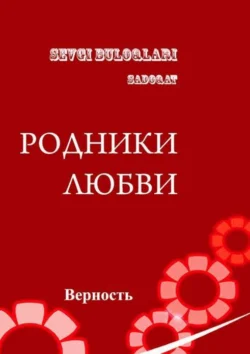 SEVGI BULOQLARI

SADOQAT

РОДНИКИ ЛЮБВИ

Верность